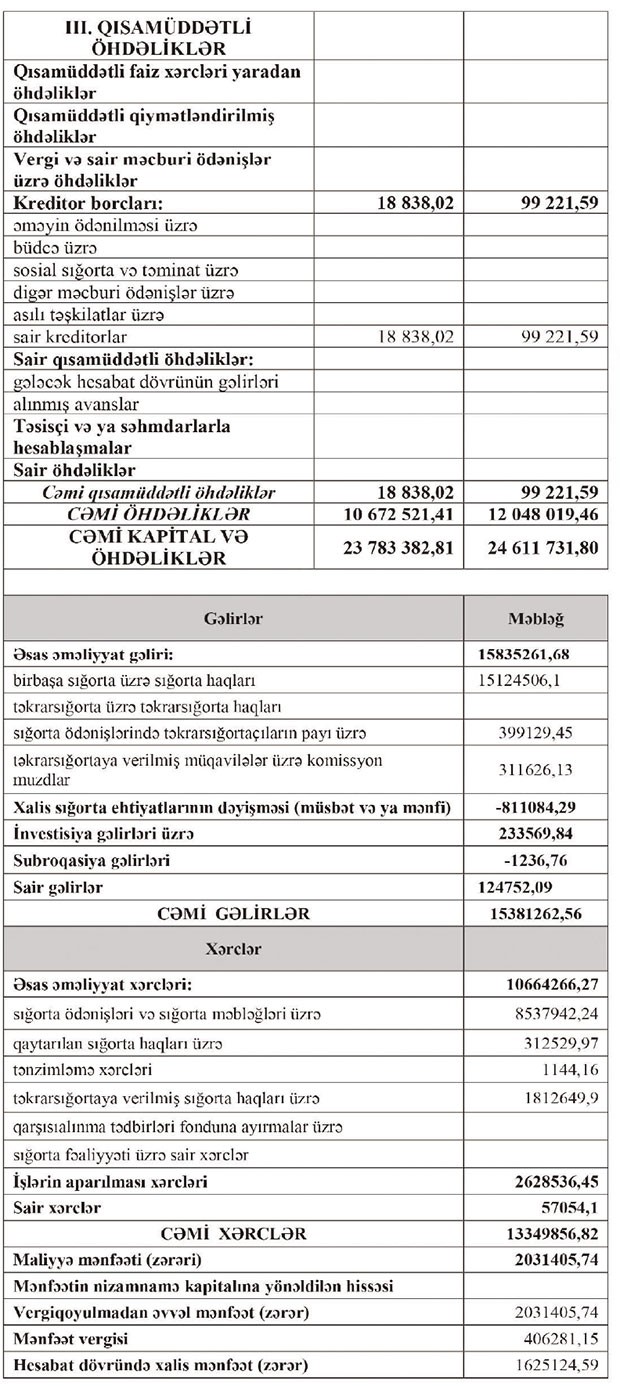 | III. QISAMÜDDƏTLİ ÖHDƏLİKLƏR | | |
|---|---|---|
| Qısamüddətli faiz xərcləri yaradan öhdəliklər | | |
| Qısamüddətli qiymətləndirilmiş öhdəliklər | | |
| Vergi və sair məcburi ödənişlər üzrə öhdəliklər | | |
| Kreditor borcları: | 18 838,02 | 99 221,59 |
| əməyin ödənilməsi üzrə | | |
| büdcə üzrə | | |
| sosial sığorta və təminat üzrə | | |
| digər məcburi ödənişlər üzrə | | |
| asılı təşkilatlar üzrə | | |
| sair kreditorlar | 18 838,02 | 99 221,59 |
| Sair qısamüddətli öhdəliklər: | | |
| gələcək hesabat dövrünün gəlirləri | | |
| alınmış avanslar | | |
| Təsisçi və ya səhmdarlarla hesablaşmalar | | |
| Sair öhdəliklər | | |
| Cəmi qısamüddətli öhdəliklər | 18 838,02 | 99 221,59 |
| CƏMİ ÖHDƏLİKLƏR | 10 672 521,41 | 12 048 019,46 |
| CƏMİ KAPİTAL VƏ ÖHDƏLİKLƏR | 23 783 382,81 | 24 611 731,80 |

| Gəlirlər | Məbləğ |
|---|---|
| Əsas əməliyyat gəliri: | 15835261,68 |
| birbaşa sığorta üzrə sığorta haqları | 15124506,1 |
| təkrarsığorta üzrə təkrarsığorta haqları | |
| sığorta ödənişlərində təkrarsığortaçıların payı üzrə | 399129,45 |
| təkrarsığortaya verilmiş müqavilələr üzrə komissyon muzdlar | 311626,13 |
| Xalis sığorta ehtiyatlarının dəyişməsi (müsbət və ya mənfi) | -811084,29 |
| İnvestisiya gəlirləri üzrə | 233569,84 |
| Subroqasiya gəlirləri | -1236,76 |
| Sair gəlirlər | 124752,09 |
| CƏMİ GƏLİRLƏR | 15381262,56 |
| Xərclər | |
| Əsas əməliyyat xərcləri: | 10664266,27 |
| sığorta ödənişləri və sığorta məbləğləri üzrə | 8537942,24 |
| qaytarılan sığorta haqları üzrə | 312529,97 |
| tənzimləmə xərcləri | 1144,16 |
| təkrarsığortaya verilmiş sığorta haqları üzrə | 1812649,9 |
| qarşısıalınma tədbirləri fonduna ayırmalar üzrə | |
| sığorta fəaliyyəti üzrə sair xərclər | |
| İşlərin aparılması xərcləri | 2628536,45 |
| Sair xərclər | 57054,1 |
| CƏMİ XƏRCLƏR | 13349856,82 |
| Maliyyə mənfəəti (zərəri) | 2031405,74 |
| Mənfəətin nizamnamə kapitalına yönəldilən hissəsi | |
| Vergiqoyulmadan əvvəl mənfəət (zərər) | 2031405,74 |
| Mənfəət vergisi | 406281,15 |
| Hesabat dövründə xalis mənfəət (zərər) | 1625124,59 |